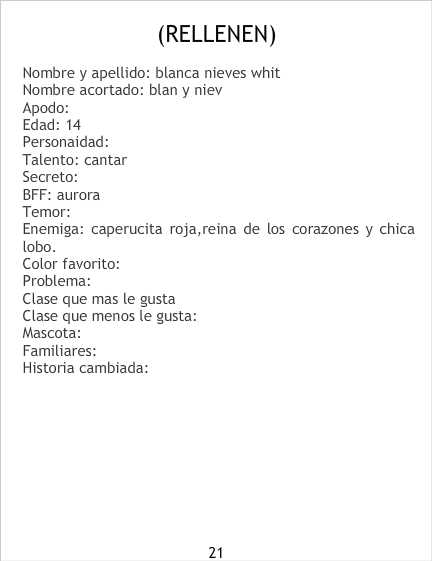 (RELLENEN)

Nombre y apellido: blanca nieves whit
Nombre acortado: blan y niev
Apodo:
Edad: 14
Personaidad:
Talento: cantar
Secreto:
BFF: aurora
Temor:
Enemiga: caperucita roja,reina de los corazones y chica lobo.
Color favorito:
Problema:
Clase que mas le gusta
Clase que menos le gusta:
Mascota:
Familiares:
Historia cambiada:

21